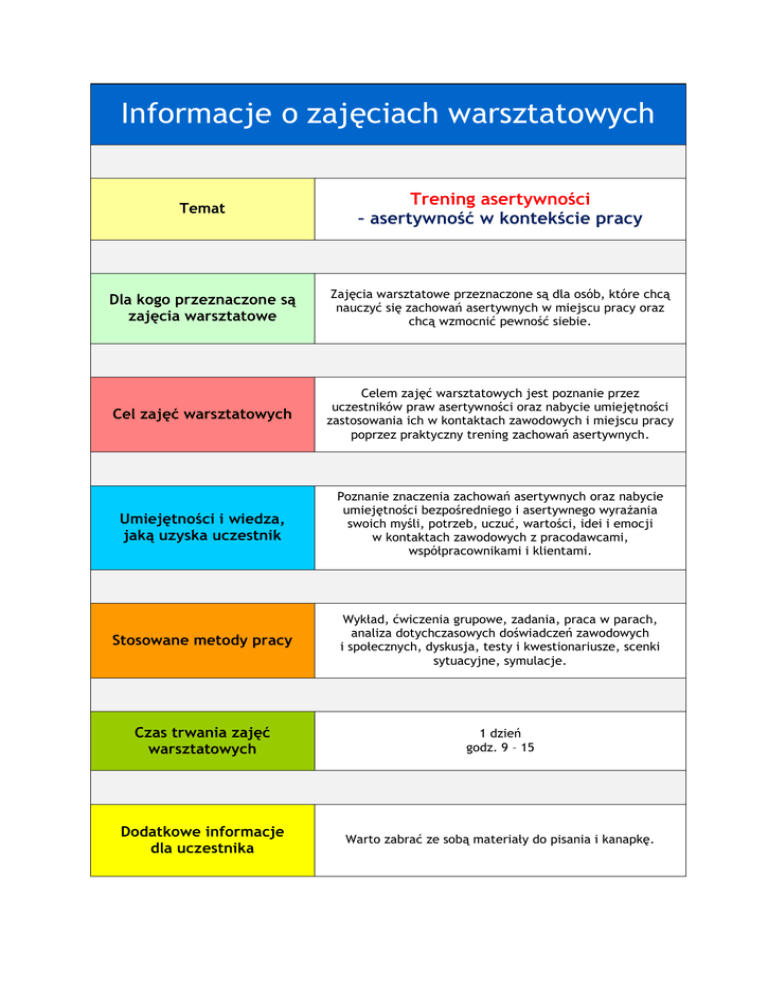 Informacje o zajęciach warsztatowych

| | |
|---|---|
| Temat | Trening asertywności – asertywność w kontekście pracy |
| Dla kogo przeznaczone są zajęcia warsztatowe | Zajęcia warsztatowe przeznaczone są dla osób, które chcą nauczyć się zachowań asertywnych w miejscu pracy oraz chcą wzmocnić pewność siebie. |
| Cel zajęć warsztatowych | Celem zajęć warsztatowych jest poznanie przez uczestników praw asertywności oraz nabycie umiejętności zastosowania ich w kontaktach zawodowych i miejscu pracy poprzez praktyczny trening zachowań asertywnych. |
| Umiejętności i wiedza, jaką uzyska uczestnik | Poznanie znaczenia zachowań asertywnych oraz nabycie umiejętności bezpośredniego i asertywnego wyrażania swoich myśli, potrzeb, uczuć, wartości, idei i emocji w kontaktach zawodowych z pracodawcami, współpracownikami i klientami. |
| Stosowane metody pracy | Wykład, ćwiczenia grupowe, zadania, praca w parach, analiza dotychczasowych doświadczeń zawodowych i społecznych, dyskusja, testy i kwestionariusze, scenki sytuacyjne, symulacje. |
| Czas trwania zajęć warsztatowych | 1 dzień godz. 9 – 15 |
| Dodatkowe informacje dla uczestnika | Warto zabrać ze sobą materiały do pisania i kanapkę. |